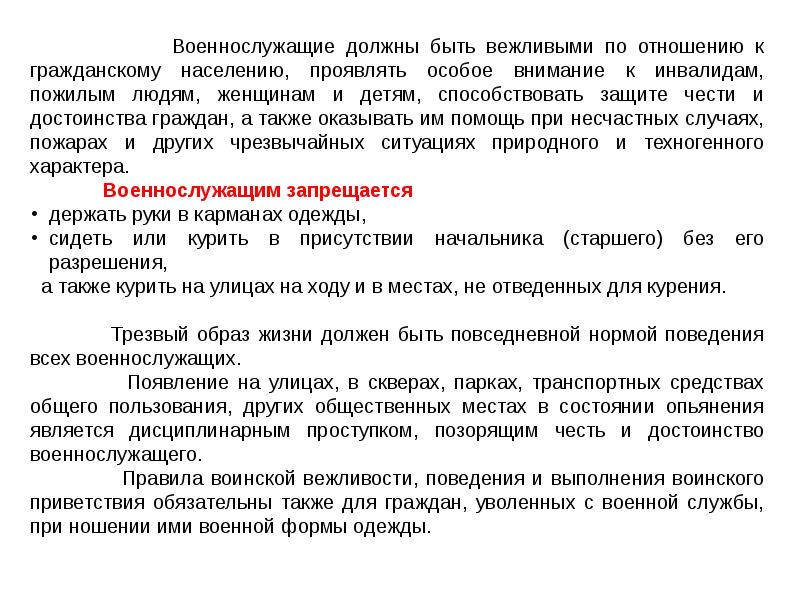 Военнослужащие должны быть вежливыми по отношению к гражданскому населению, проявлять особое внимание к инвалидам, пожилым людям, женщинам и детям, способствовать защите чести и достоинства граждан, а также оказывать им помощь при несчастных случаях, пожарах и других чрезвычайных ситуациях природного и техногенного характера.

Военнослужащим запрещается
• держать руки в карманах одежды,
• сидеть или курить в присутствии начальника (старшего) без его разрешения,
а также курить на улицах на ходу и в местах, не отведенных для курения.

Трезвый образ жизни должен быть повседневной нормой поведения всех военнослужащих.

Появление на улицах, в скверах, парках, транспортных средствах общего пользования, других общественных местах в состоянии опьянения является дисциплинарным проступком, позорящим честь и достоинство военнослужащего.

Правила воинской вежливости, поведения и выполнения воинского приветствия обязательны также для граждан, уволенных с военной службы, при ношении ими военной формы одежды.